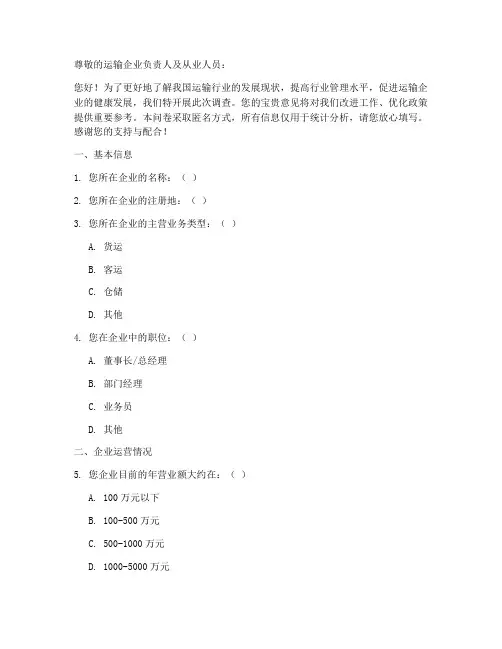 尊敬的运输企业负责人及从业人员：

您好！为了更好地了解我国运输行业的发展现状，提高行业管理水平，促进运输企业的健康发展，我们特开展此次调查。您的宝贵意见将对我们改进工作、优化政策提供重要参考。本问卷采取匿名方式，所有信息仅用于统计分析，请您放心填写。感谢您的支持与配合！

一、基本信息

1. 您所在企业的名称：（ ）

2. 您所在企业的注册地：（ ）

3. 您所在企业的主营业务类型：（ ）

A. 货运

B. 客运

C. 仓储

D. 其他

4. 您在企业中的职位：（ ）

A. 董事长/总经理

B. 部门经理

C. 业务员

D. 其他

二、企业运营情况

5. 您企业目前的年营业额大约在：（ ）

A. 100 万元以下

B. 100-500 万元

C. 500-1000 万元

D. 1000-5000 万元